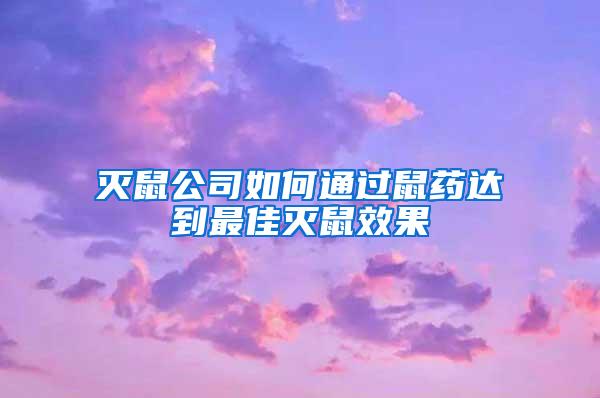 灭鼠公司如何通过鼠药达到最佳灭鼠效果